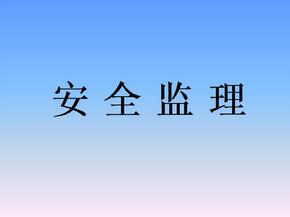 安 全 监 理